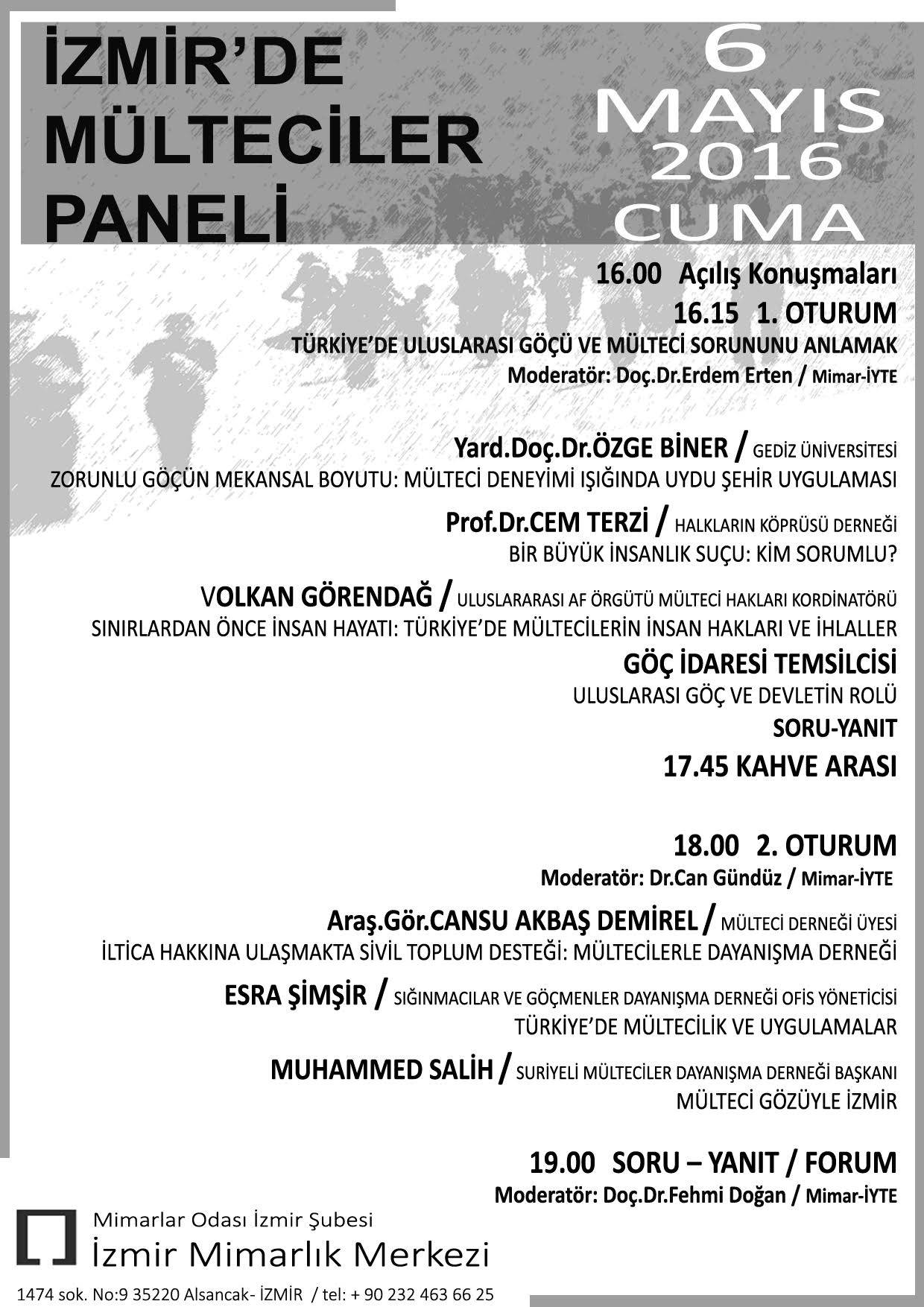 İZMİR'DE MÜLTECİLER PANELİ

6 MAYIS 2016 CUMA

16.00 Açılış Konuşmaları

16.15 1. OTURUM

TÜRKİYE'DE ULUSLARASI GÖÇÜ VE MÜLTECİ SORUNUNU ANLAMAK

Moderatör: Doç.Dr.Erdem Erten / Mimar-İYTE

Yard.Doç.Dr.ÖZGE BİNER / GEDİZ ÜNİVERSİTESİ

ZORUNLU GÖÇÜN MEKANSAL BOYUTU: MÜLTECİ DENEYİMİ IŞIĞINDA UYDU ŞEHİR UYGULAMASI

Prof.Dr.CEM TERZİ / HALKLARIN KÖPRÜSÜ DERNEĞİ

BİR BÜYÜK İNSANLIK SUÇU: KİM SORUMLU?

VOLKAN GÖRENDAĞ / ULUSLARARASI AF ÖRGÜTÜ MÜLTECİ HAKLARI KORDİNATÖRÜ

SINIRLARDAN ÖNCE İNSAN HAYATI: TÜRKİYE'DE MÜLTECİLERİN İNSAN HAKLARI VE İHLALLER

GÖÇ İDARESİ TEMSİLCİSİ

ULUSLARASI GÖÇ VE DEVLETİN ROLÜ

SORU-YANIT

17.45 KAHVE ARASI

18.00 2. OTURUM

Moderatör: Dr.Can Gündüz / Mimar-İYTE

Araş.Gör.CANSU AKBAŞ DEMİREL / MÜLTECİ DERNEĞİ ÜYESİ

İLTİCA HAKKINA ULAŞMAKTA SİVİL TOPLUM DESTEĞİ: MÜLTECİLERLE DAYANIŞMA DERNEĞİ

ESRA ŞİMŞİR / SIĞINMACILAR VE GÖÇMENLER DAYANIŞMA DERNEĞİ OFİS YÖNETİCİSİ

TÜRKİYE'DE MÜLTECİLİK VE UYGULAMALAR

MUHAMMED SALİH / SURİYELİ MÜLTECİLER DAYANIŞMA DERNEĞİ BAŞKANI

MÜLTECİ GÖZÜYLE İZMİR

19.00 SORU – YANIT / FORUM

Moderatör: Doç.Dr.Fehmi Doğan / Mimar-İYTE

Mimarlar Odası İzmir Şubesi
İzmir Mimarlık Merkezi

1474 sok. No:9 35220 Alsancak- İZMİR / tel: + 90 232 463 66 25